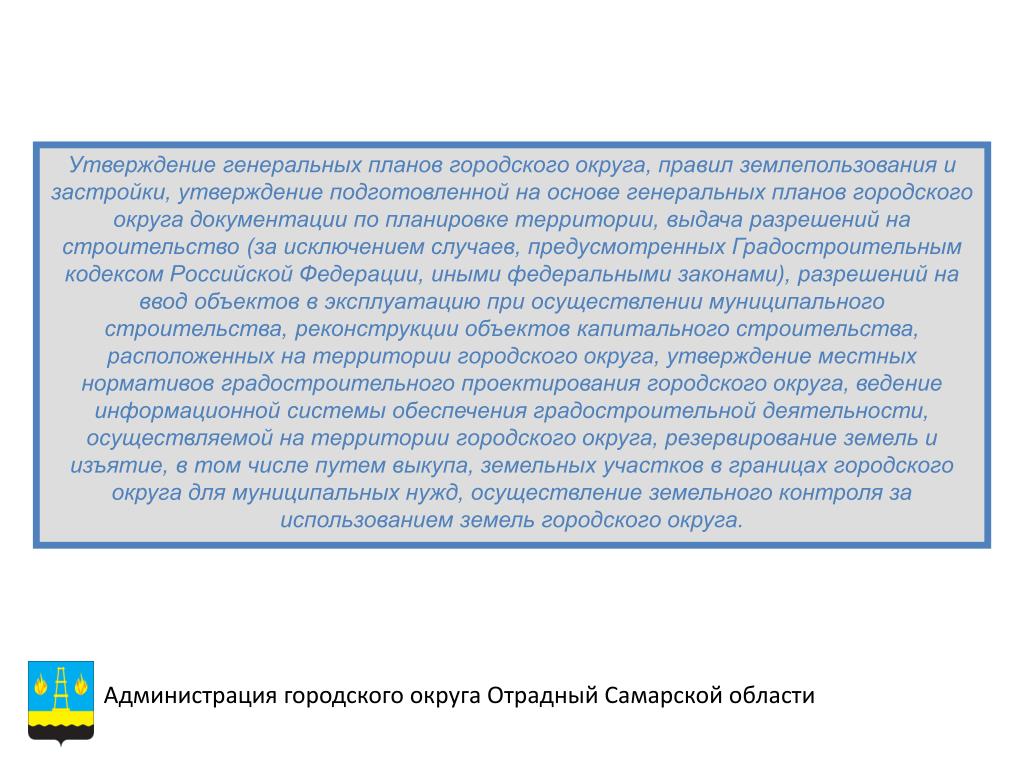 Утверждение генеральных планов городского округа, правил землепользования и застройки, утверждение подготовленной на основе генеральных планов городского округа документации по планировке территории, выдача разрешений на строительство (за исключением случаев, предусмотренных Градостроительным кодексом Российской Федерации, иными федеральными законами), разрешений на ввод объектов в эксплуатацию при осуществлении муниципального строительства, реконструкции объектов капитального строительства, расположенных на территории городского округа, утверждение местных нормативов градостроительного проектирования городского округа, ведение информационной системы обеспечения градостроительной деятельности, осуществляемой на территории городского округа, резервирование земель и изъятие, в том числе путем выкупа, земельных участков в границах городского округа для муниципальных нужд, осуществление земельного контроля за использованием земель городского округа.

Администрация городского округа Отрадный Самарской области